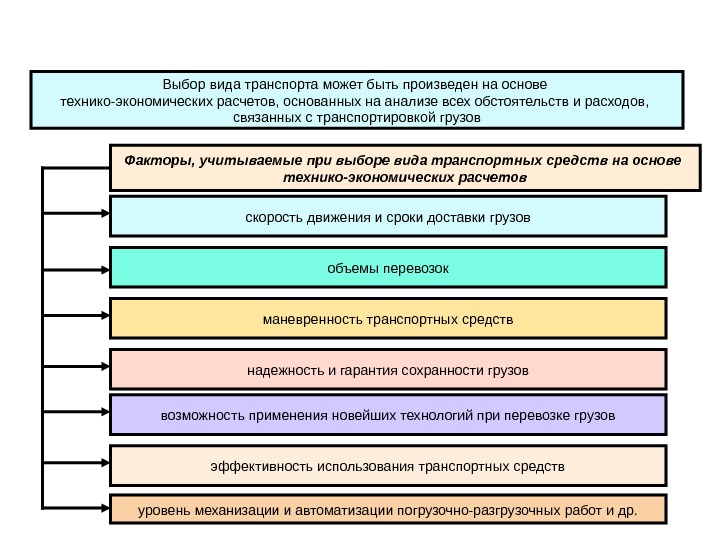 Выбор вида транспорта может быть произведен на основе технико-экономических расчетов, основанных на анализе всех обстоятельств и расходов, связанных с транспортировкой грузов

Факторы, учитываемые при выборе вида транспортных средств на основе технико-экономических расчетов

скорость движения и сроки доставки грузов

объемы перевозок

маневренность транспортных средств

надежность и гарантия сохранности грузов

возможность применения новейших технологий при перевозке грузов

эффективность использования транспортных средств

уровень механизации и автоматизации погрузочно-разгрузочных работ и др.